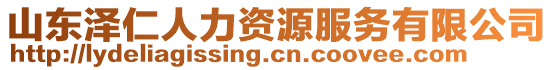 山东泽仁人力资源服务有限公司
http://lydeliagissing.cn.coovee.com